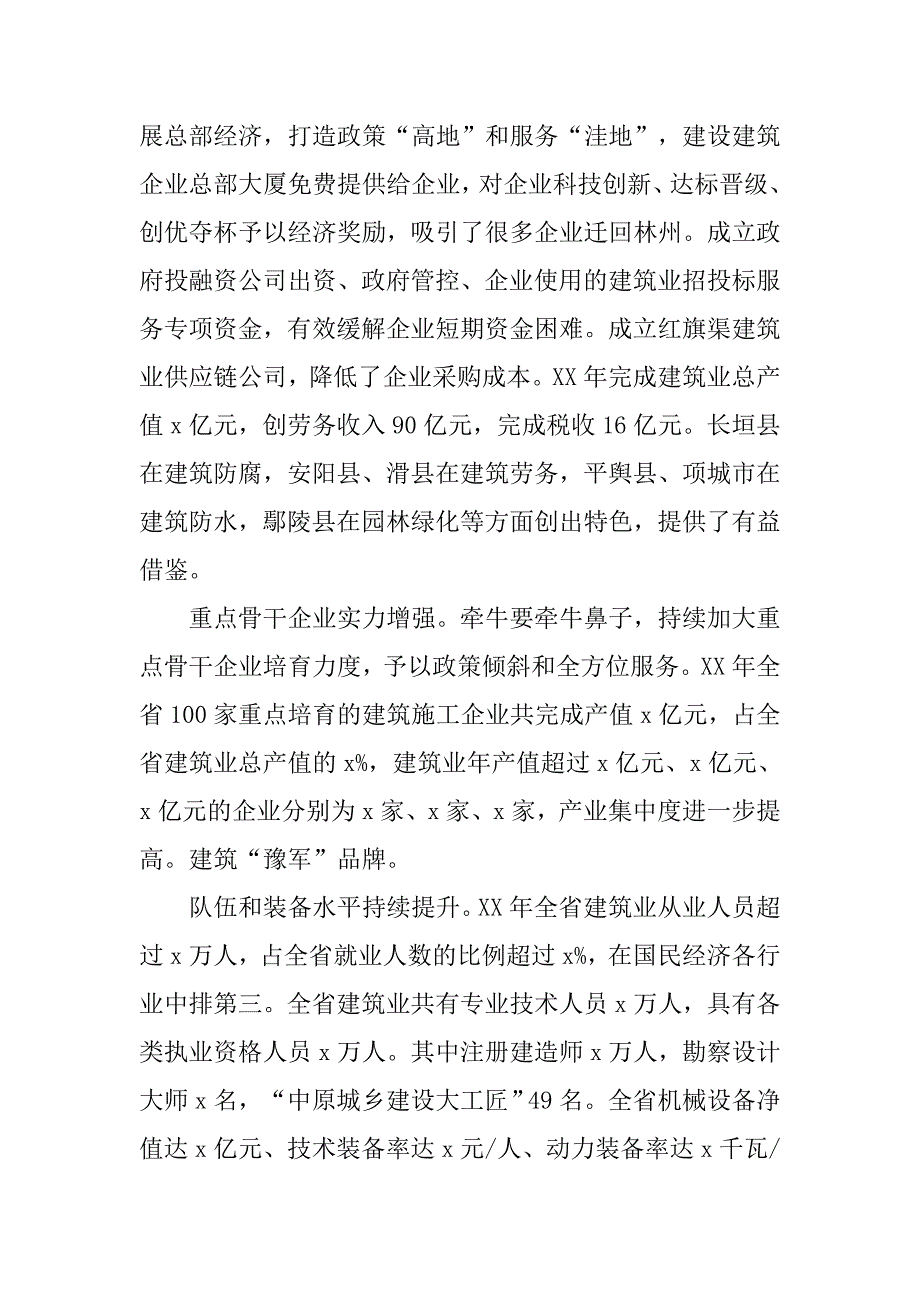 展总部经济，打造政策“高地”和服务“洼地”，建设建筑企业总部大厦免费提供给企业，对企业科技创新、达标晋级、创优夺杯予以经济奖励，吸引了很多企业迁回林州。成立政府投融资公司出资、政府管控、企业使用的建筑业招投标服务专项资金，有效缓解企业短期资金困难。成立红旗渠建筑业供应链公司，降低了企业采购成本。XX 年完成建筑业总产值 x 亿元，创劳务收入 90 亿元，完成税收 16 亿元。长垣县在建筑防腐，安阳县、滑县在建筑劳务，平舆县、项城市在建筑防水，鄢陵县在园林绿化等方面创出特色，提供了有益借鉴。

重点骨干企业实力增强。牵牛要牵牛鼻子，持续加大重点骨干企业培育力度，予以政策倾斜和全方位服务。XX 年全省 100 家重点培育的建筑施工企业共完成产值 x 亿元，占全省建筑业总产值的 x%，建筑业年产值超过 x 亿元、x 亿元、x 亿元的企业分别为 x 家、x 家、x 家，产业集中度进一步提高。建筑“豫军”品牌。

队伍和装备水平持续提升。XX 年全省建筑业从业人员超过 x 万人，占全省就业人数的比例超过 x%，在国民经济各行业中排第三。全省建筑业共有专业技术人员 x 万人，具有各类执业资格人员 x 万人。其中注册建造师 x 万人，勘察设计大师 x 名，“中原城乡建设大工匠”49 名。全省机械设备净值达 x 亿元、技术装备率达 x 元/人、动力装备率达 x 千瓦/